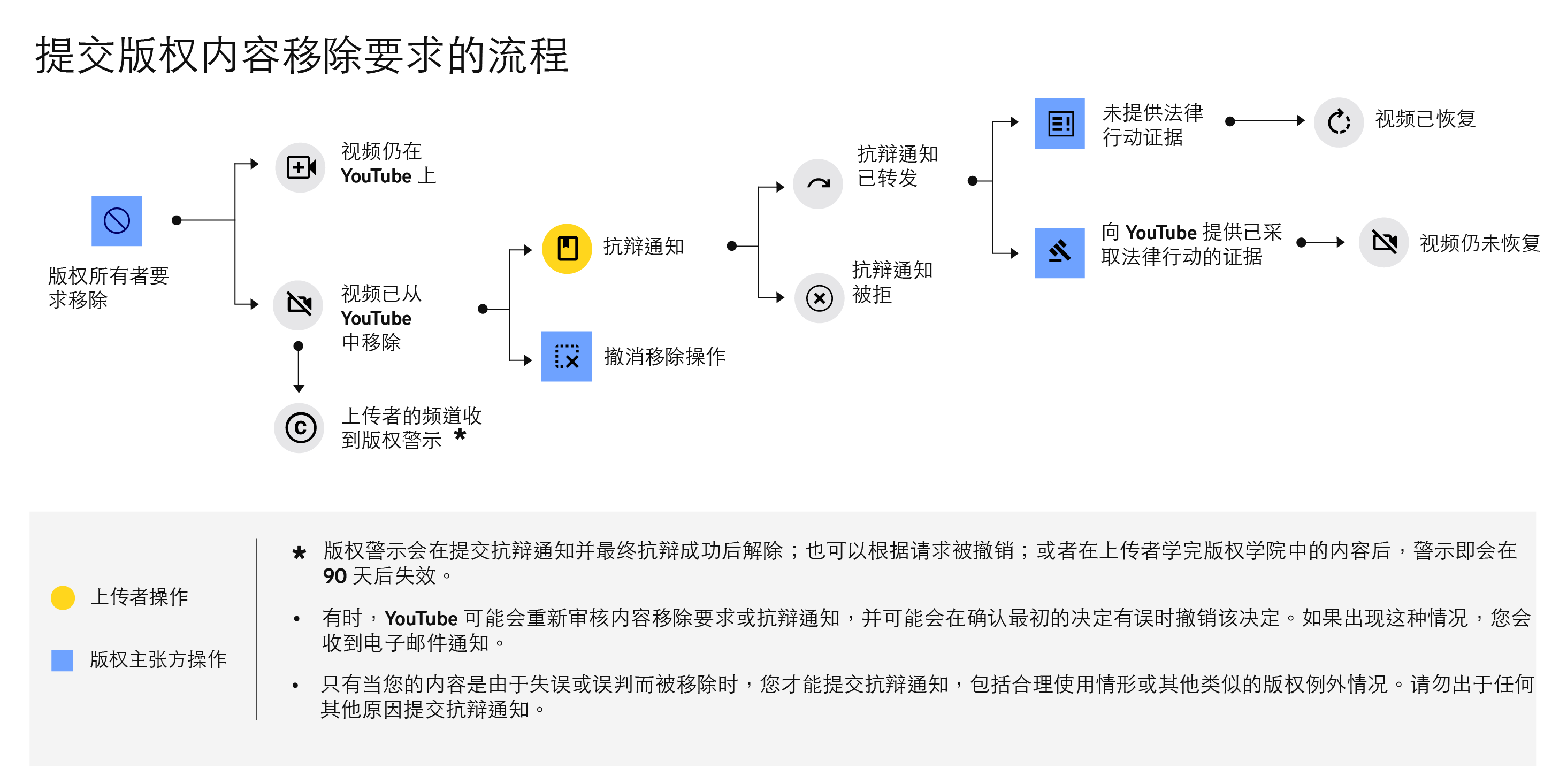 提交版权内容移除要求的流程

版权所有者要求移除

视频仍在 YouTube 上

视频已从 YouTube 中移除

上传者的频道收到版权警示 *

抗辩通知

撤消移除操作

抗辩通知已转发

抗辩通知被拒

未提供法律行动证据

视频已恢复

向 YouTube 提供已采取法律行动的证据

视频仍未恢复

上传者操作

版权主张方操作

* 版权警示会在提交抗辩通知并最终抗辩成功后解除；也可以根据请求被撤销；或者在上传者学完版权学院中的内容后，警示即会在 90 天后失效。

• 有时，YouTube 可能会重新审核内容移除要求或抗辩通知，并可能会在确认最初的决定有误时撤销该决定。如果出现这种情况，您会收到电子邮件通知。

• 只有当您的内容是由于失误或误判而被移除时，您才能提交抗辩通知，包括合理使用情形或其他类似的版权例外情况。请勿出于任何其他原因提交抗辩通知。